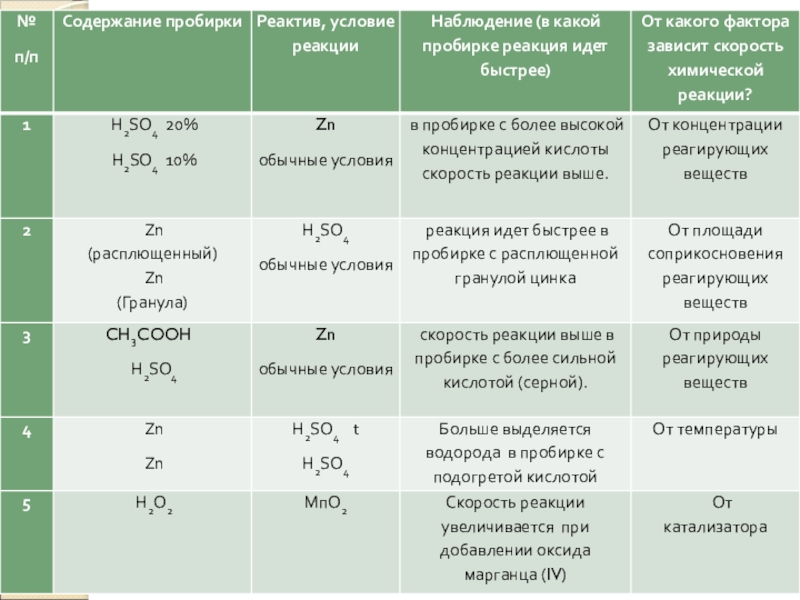 | № п/п | Содержание пробирки | Реактив, условие реакции | Наблюдение (в какой пробирке реакция идет быстрее) | От какого фактора зависит скорость химической реакции? |
|---|---|---|---|---|
| 1 | $H_2SO_4$ 20% $H_2SO_4$ 10% | Zn обычные условия | в пробирке с более высокой концентрацией кислоты скорость реакции выше. | От концентрации реагирующих веществ |
| 2 | Zn (расплющенный) Zn (Гранула) | $H_2SO_4$ обычные условия | реакция идет быстрее в пробирке с расплющенной гранулой цинка | От площади соприкосновения реагирующих веществ |
| 3 | $CH_3COOH$ $H_2SO_4$ | Zn обычные условия | скорость реакции выше в пробирке с более сильной кислотой (серной). | От природы реагирующих веществ |
| 4 | Zn Zn | $H_2SO_4$ t $H_2SO_4$ | Больше выделяется водорода в пробирке с подогретой кислотой | От температуры |
| 5 | $H_2O_2$ | $MnO_2$ | Скорость реакции увеличивается при добавлении оксида марганца (IV) | От катализатора |